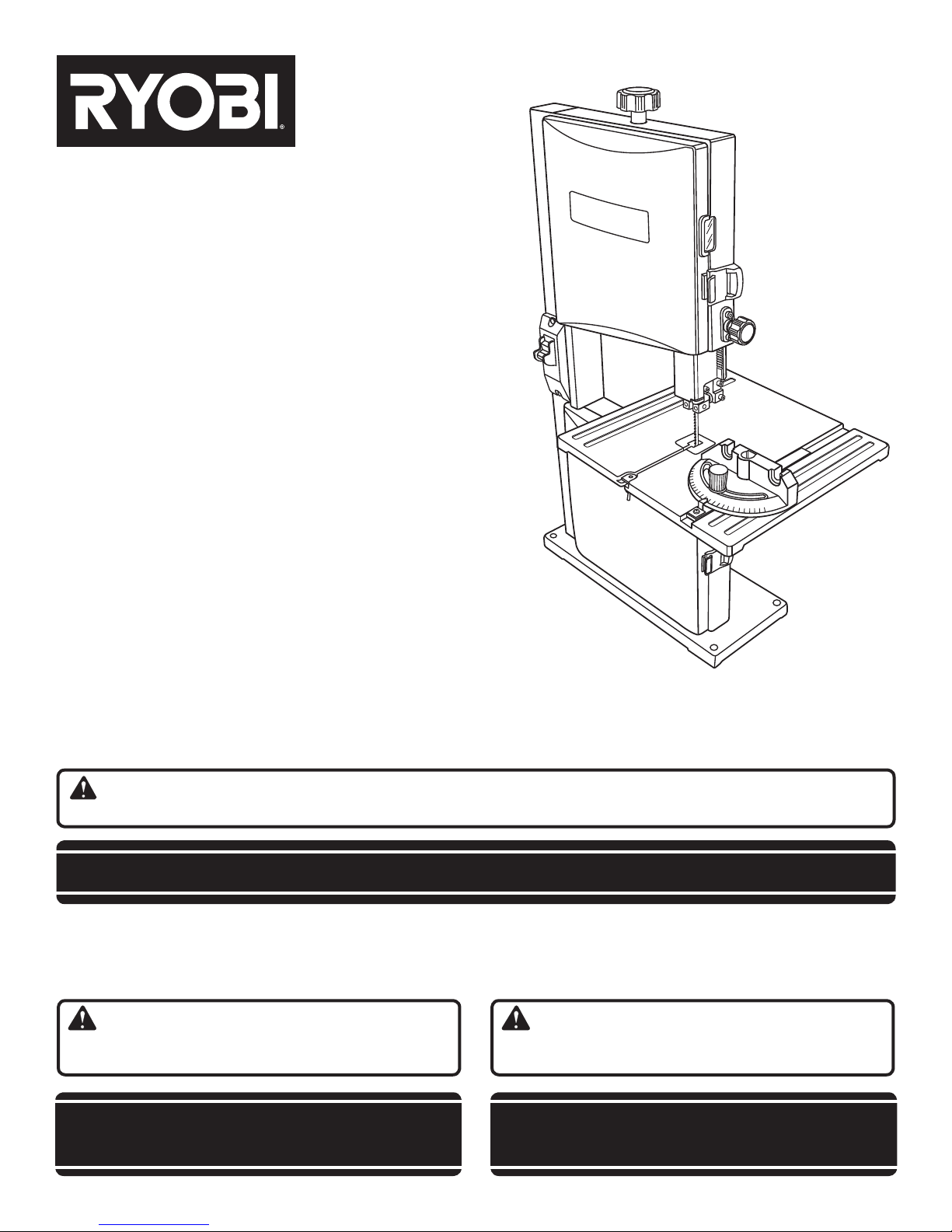 RYOBI®